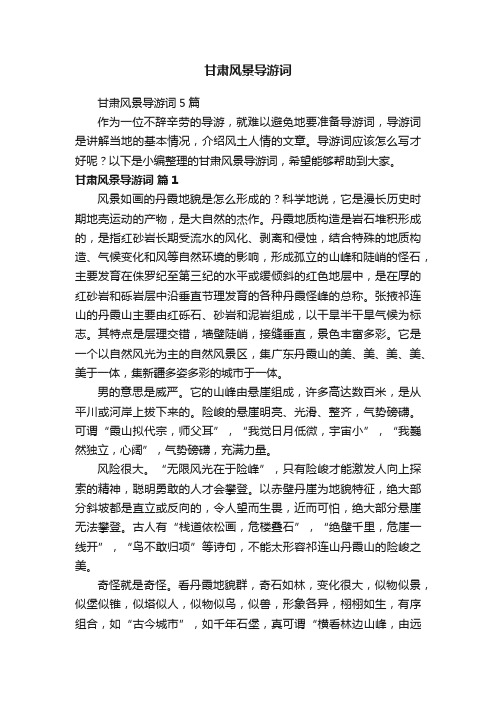 甘肃风景导游词

甘肃风景导游词 5 篇

作为一位不辞辛劳的导游，就难以避免地要准备导游词，导游词是讲解当地的基本情况，介绍风土人情的文章。导游词应该怎么写才好呢？以下是小编整理的甘肃风景导游词，希望能够帮助到大家。

甘肃风景导游词 篇 1

风景如画的丹霞地貌是怎么形成的？科学地说，它是漫长历史时期地壳运动的产物，是大自然的杰作。丹霞地质构造是岩石堆积形成的，是指红砂岩长期受流水的风化、剥离和侵蚀，结合特殊的地质构造、气候变化和风等自然环境的影响，形成孤立的山峰和陡峭的怪石，主要发育在侏罗纪至第三纪的水平或缓倾斜的红色地层中，是在厚的红砂岩和砾岩层中沿垂直节理发育的各种丹霞怪峰的总称。张掖祁连山的丹霞山主要由红砾石、砂岩和泥岩组成，以干旱半干旱气候为标志。其特点是层理交错，墙壁陡峭，接缝垂直，景色丰富多彩。它是一个以自然风光为主的自然风景区，集广东丹霞山的美、美、美、美、美于一体，集新疆多姿多彩的城市于一体。

男的意思是威严。它的山峰由悬崖组成，许多高达数百米，是从平川或河岸上拔下来的。险峻的悬崖明亮、光滑、整齐，气势磅礴。可谓“霞山拟代宗，师父耳”，“我觉日月低微，宇宙小”，“我巍然独立，心阔”，气势磅礴，充满力量。

风险很大。“无限风光在于险峰”，只有险峻才能激发人向上探索的精神，聪明勇敢的人才会攀登。以赤壁丹崖为地貌特征，绝大部分斜坡都是直立或反向的，令人望而生畏，近而可怕，绝大部分悬崖无法攀登。古人有“栈道依松画，危楼叠石”，“绝壁千里，危崖一线开”，“鸟不敢归项”等诗句，不能太形容祁连山丹霞山的险峻之美。

奇怪就是奇怪。看丹霞地貌群，奇石如林，变化很大，似物似景，似堡似锥，似塔似人，似物似鸟，似兽，形象各异，栩栩如生，有序组合，如“古今城市”，如千年石堡，真可谓“横看林边山峰，由远